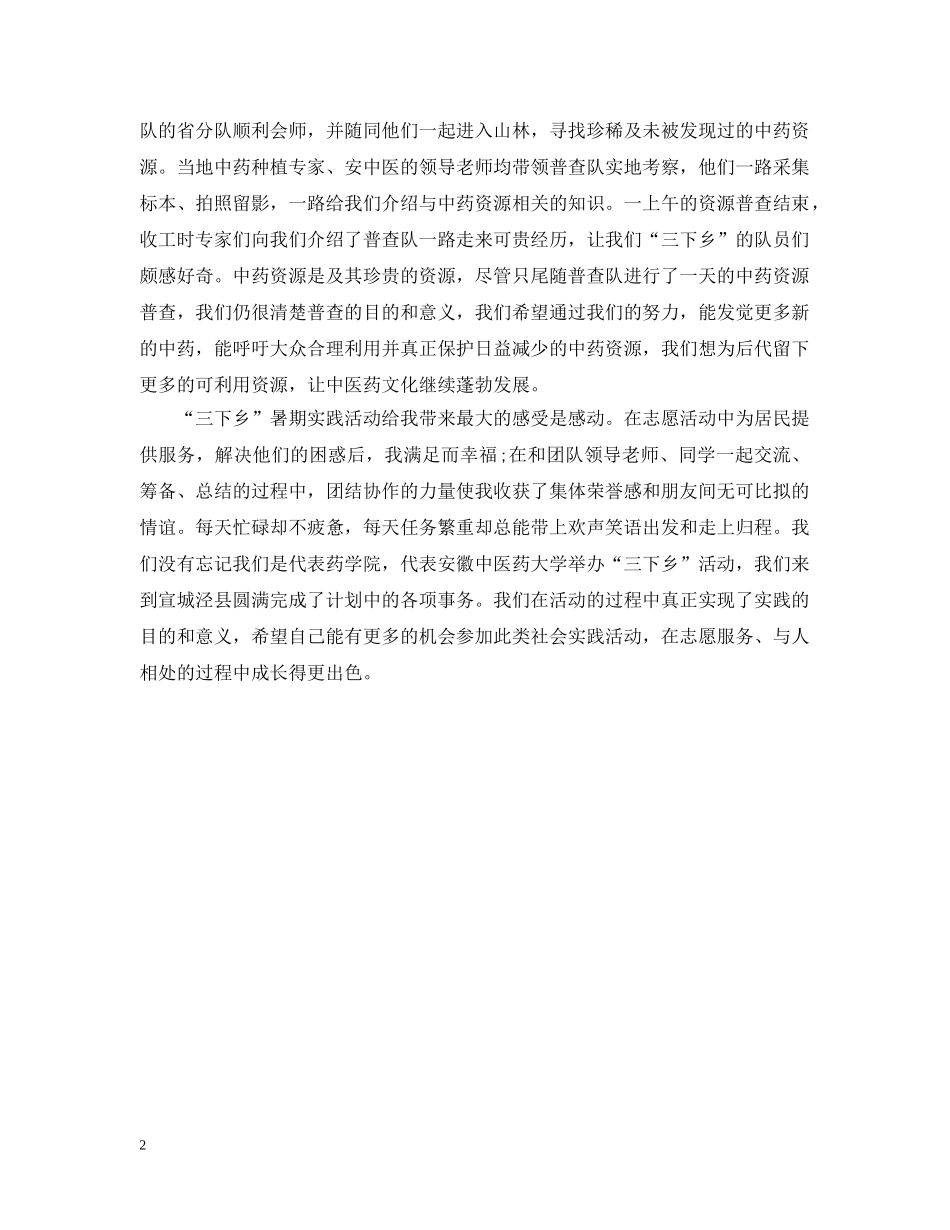 队的省分队顺利会师，并随同他们一起进入山林，寻找珍稀及未被发现过的中药资源。当地中药种植专家、安中医的领导老师均带领普查队实地考察，他们一路采集标本、拍照留影，一路给我们介绍与中药资源相关的知识。一上午的资源普查结束，收工时专家们向我们介绍了普查队一路走来可贵经历，让我们“三下乡”的队员们颇感好奇。中药资源是及其珍贵的资源，尽管只尾随普查队进行了一天的中药资源普查，我们仍很清楚普查的目的和意义，我们希望通过我们的努力，能发觉更多新的中药，能呼吁大众合理利用并真正保护日益减少的中药资源，我们想为后代留下更多的可利用资源，让中医药文化继续蓬勃发展。

“三下乡”暑期实践活动给我带来最大的感受是感动。在志愿活动中为居民提供服务，解决他们的困惑后，我满足而幸福;在和团队领导老师、同学一起交流、筹备、总结的过程中，团结协作的力量使我收获了集体荣誉感和朋友间无可比拟的情谊。每天忙碌却不疲惫，每天任务繁重却总能带上欢声笑语出发和走上归程。我们没有忘记我们是代表药学院，代表安徽中医药大学举办“三下乡”活动，我们来到宣城泾县圆满完成了计划中的各项事务。我们在活动的过程中真正实现了实践的目的和意义，希望自己能有更多的机会参加此类社会实践活动，在志愿服务、与人相处的过程中成长得更出色。

2